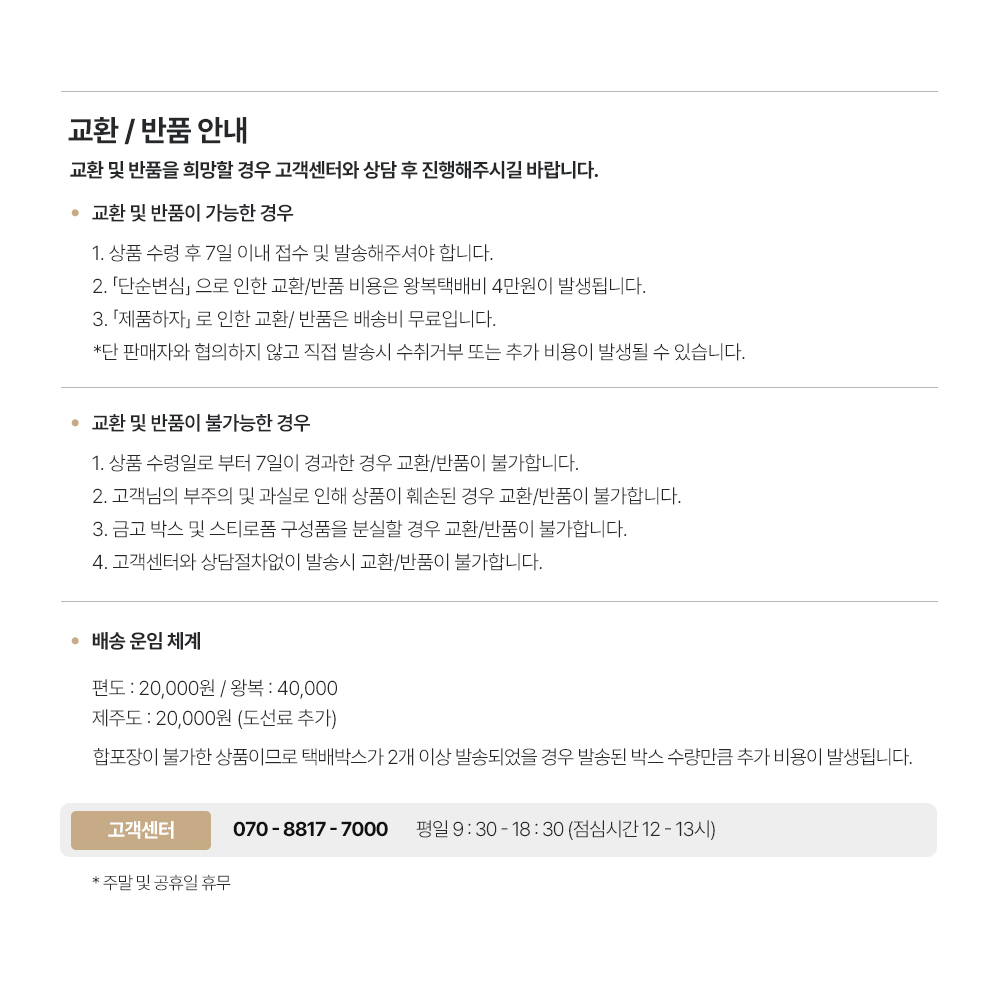 교환 / 반품 안내

교환 및 반품을 희망할 경우 고객센터와 상담 후 진행해주시길 바랍니다.

• 교환 및 반품이 가능한 경우

1. 상품 수령 후 7일 이내 접수 및 발송해주셔야 합니다.
2. 「단순변심」 으로 인한 교환/반품 비용은 왕복택배비 4만원이 발생됩니다.
3. 「제품하자」 로 인한 교환/ 반품은 배송비 무료입니다.
*단 판매자와 협의하지 않고 직접 발송시 수취거부 또는 추가 비용이 발생될 수 있습니다.

• 교환 및 반품이 불가능한 경우

1. 상품 수령일로 부터 7일이 경과한 경우 교환/반품이 불가합니다.
2. 고객님의 부주의 및 과실로 인해 상품이 훼손된 경우 교환/반품이 불가합니다.
3. 금고 박스 및 스티로폼 구성품을 분실할 경우 교환/반품이 불가합니다.
4. 고객센터와 상담절차없이 발송시 교환/반품이 불가합니다.

• 배송 운임 체계

편도 : 20,000원 / 왕복 : 40,000
제주도 : 20,000원 (도선료 추가)
합포장이 불가한 상품이므로 택배박스가 2개 이상 발송되었을 경우 발송된 박스 수량만큼 추가 비용이 발생됩니다.

고객센터 070 - 8817 - 7000 평일 9 : 30 - 18 : 30 (점심시간 12 - 13시)

* 주말 및 공휴일 휴무